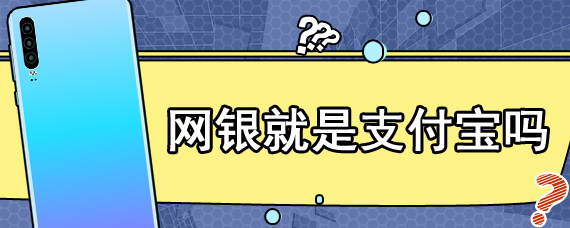 ???

网银就是支付宝吗

?